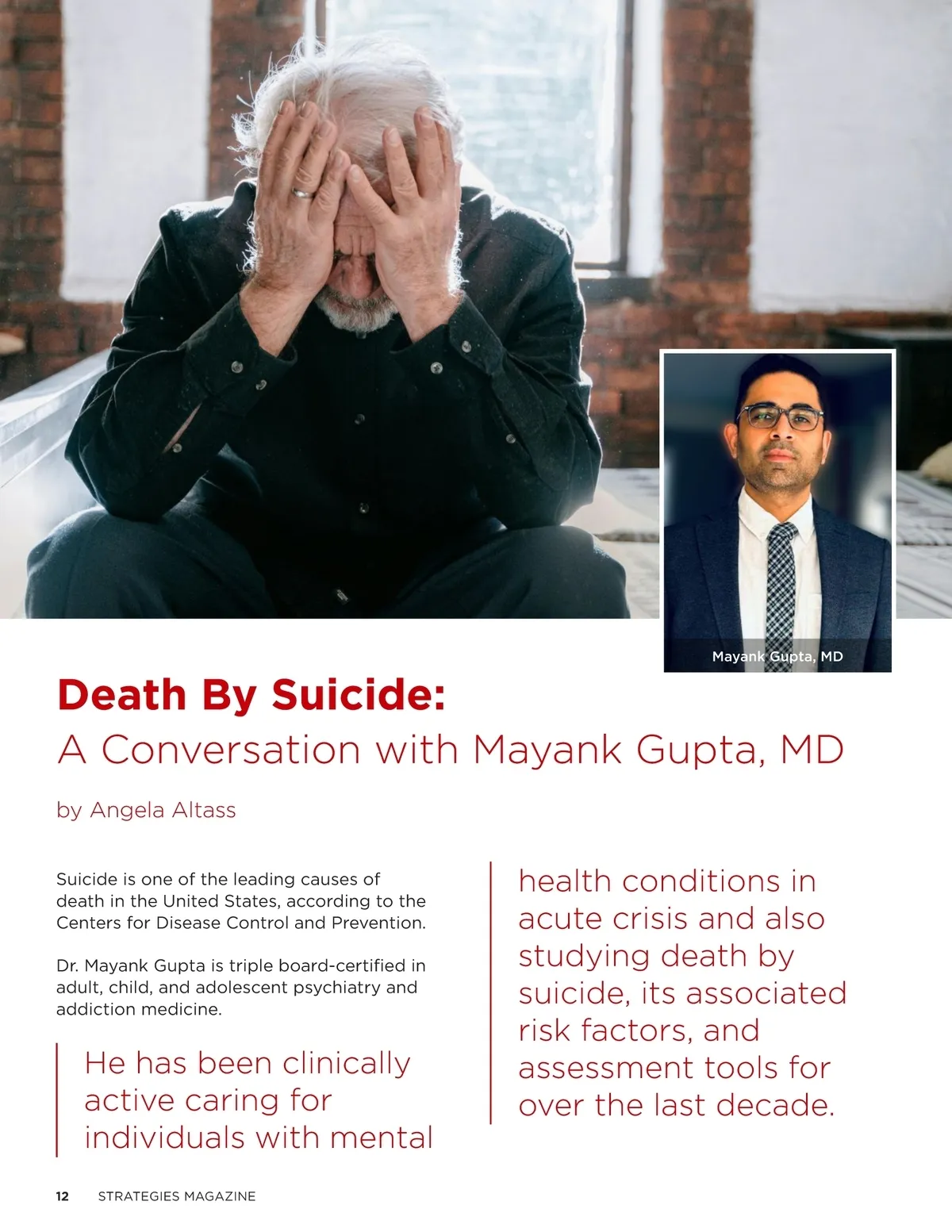 Mayank Gupta, MD

Death By Suicide:
A Conversation with Mayank Gupta, MD

by Angela Altass

Suicide is one of the leading causes of death in the United States, according to the Centers for Disease Control and Prevention.

Dr. Mayank Gupta is triple board-certified in adult, child, and adolescent psychiatry and addiction medicine.

He has been clinically active caring for individuals with mental health conditions in acute crisis and also studying death by suicide, its associated risk factors, and assessment tools for over the last decade.

12 STRATEGIES MAGAZINE